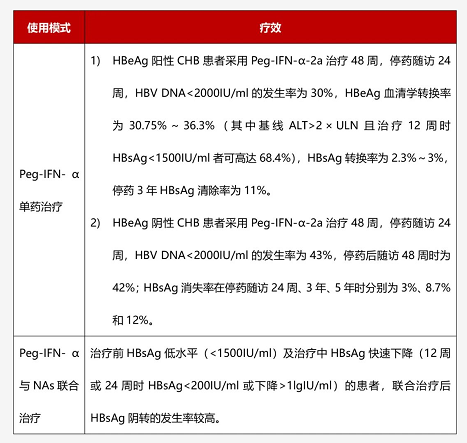 | 使用模式 | 疗效 |
|---|---|
| Peg-IFN- α 单药治疗 | 1) HBeAg 阳性 CHB 患者采用 Peg-IFN-α-2a 治疗 48 周，停药随访 24 周，HBV DNA<2000IU/ml 的发生率为 30%，HBeAg 血清学转换率为 30.75% ~ 36.3%（其中基线 ALT>2 × ULN 且治疗 12 周时 HBsAg<1500IU/ml 者可高达 68.4%），HBsAg 转换率为 2.3%～3%，停药 3 年 HBsAg 清除率为 11%。 2) HBeAg 阴性 CHB 患者采用 Peg-IFN-α-2a 治疗 48 周，停药随访 24 周，HBV DNA<2000IU/ml 的发生率为 43%，停药后随访 48 周时为 42%；HBsAg 消失率在停药随访 24 周、3 年、5 年时分别为 3%、8.7% 和 12%。 |
| Peg-IFN- α 与 NAs 联合治疗 | 治疗前 HBsAg 低水平（<1500IU/ml）及治疗中 HBsAg 快速下降（12 周或 24 周时 HBsAg<200IU/ml 或下降>1lgIU/ml）的患者，联合治疗后 HBsAg 阴转的发生率较高。 |